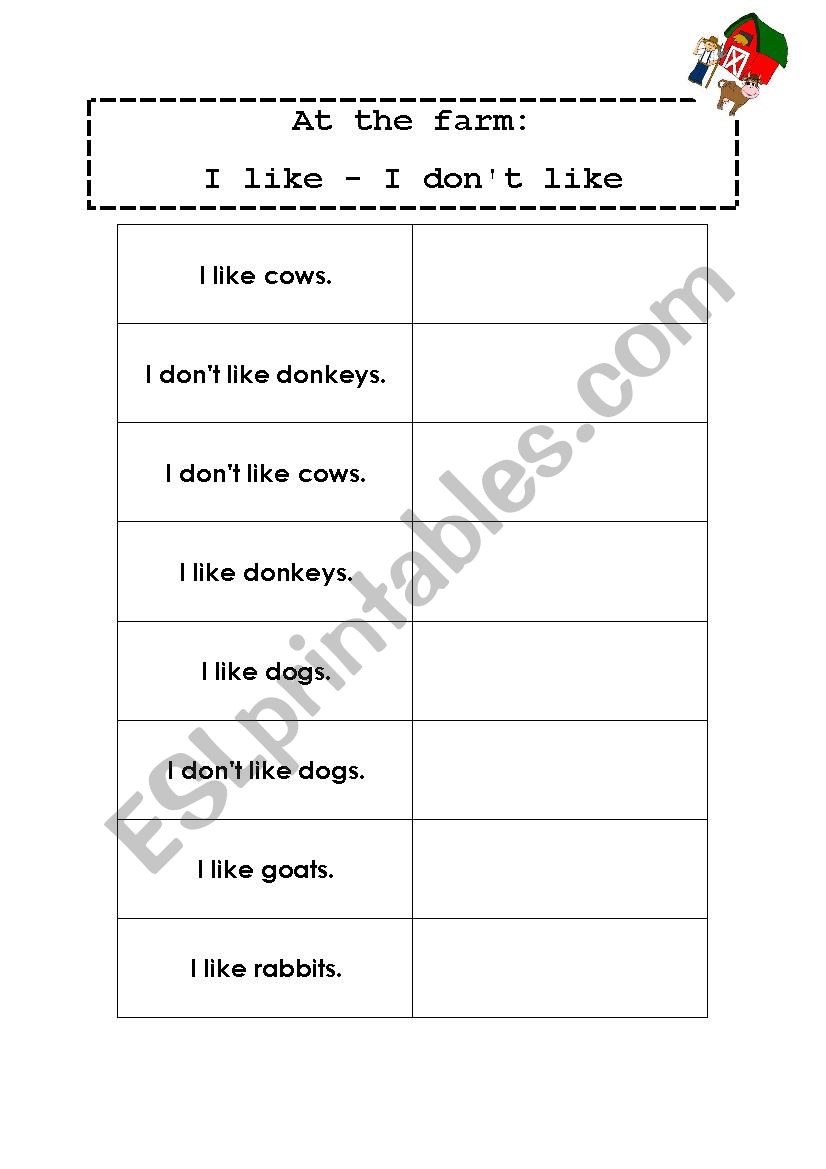 At the farm:

I like - I don't like

| | |
|---|---|
| I like cows. | |
| I don't like donkeys. | |
| I don't like cows. | |
| I like donkeys. | |
| I like dogs. | |
| I don't like dogs. | |
| I like goats. | |
| I like rabbits. | |

ESLprintables.com